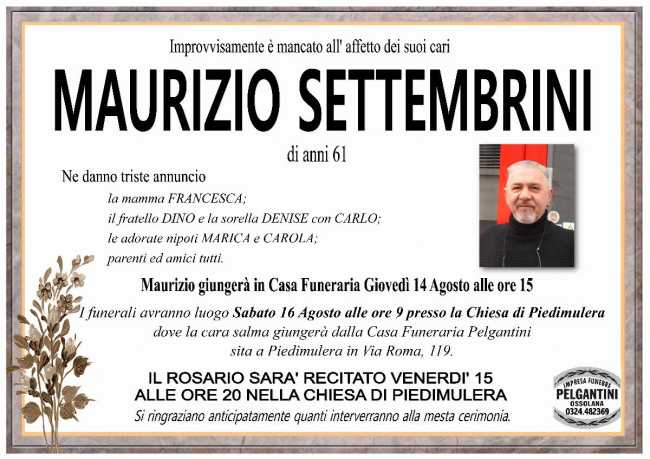 Improvvisamente è mancato all' affetto dei suoi cari

MAURIZIO SETTEMBRINI

di anni 61

Ne danno triste annuncio

la mamma FRANCESCA;
il fratello DINO e la sorella DENISE con CARLO;
le adorate nipoti MARICA e CAROLA;
parenti ed amici tutti.

Maurizio giungerà in Casa Funeraria Giovedì 14 Agosto alle ore 15

I funerali avranno luogo Sabato 16 Agosto alle ore 9 presso la Chiesa di Piedimulera dove la cara salma giungerà dalla Casa Funeraria Pelgantini sita a Piedimulera in Via Roma, 119.

IL ROSARIO SARA' RECITATO VENERDI' 15
ALLE ORE 20 NELLA CHIESA DI PIEDIMULERA

Si ringraziano anticipatamente quanti interverranno alla mesta cerimonia.

IMPRESA FUNEBRE
PELGANTINI
OSSOLANA
0324.482369